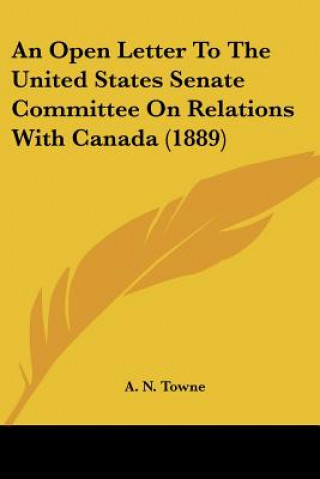 An Open Letter To The United States Senate Committee On Relations With Canada (1889)

A. N. Towne